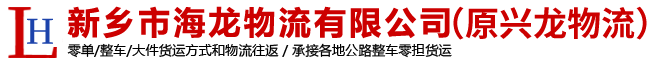 LH 新乡市海龙物流有限公司(原兴龙物流)

零单/整车/大件货运方式和物流往返 / 承接各地公路整车零担货运